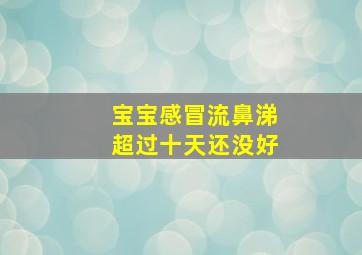 宝宝感冒流鼻涕
超过十天还没好